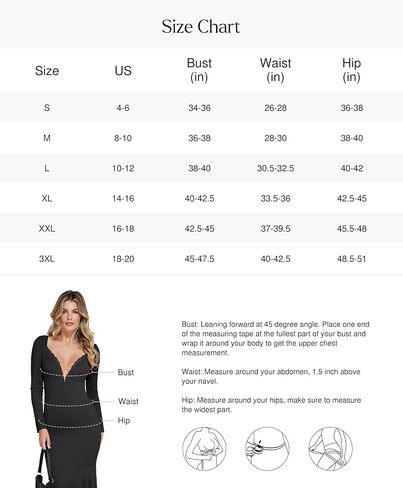 Size Chart

| Size | US | Bust (in) | Waist (in) | Hip (in) |
|---|---|---|---|---|
| S | 4-6 | 34-36 | 26-28 | 36-38 |
| M | 8-10 | 36-38 | 28-30 | 38-40 |
| L | 10-12 | 38-40 | 30.5-32.5 | 40-42 |
| XL | 14-16 | 40-42.5 | 33.5-36 | 42.5-45 |
| XXL | 16-18 | 42.5-45 | 37-39.5 | 45.5-48 |
| 3XL | 18-20 | 45-47.5 | 40-42.5 | 48.5-51 |

Bust

Waist

Hip

Bust: Leaning forward at 45 degree angle. Place one end of the measuring tape at the fullest part of your bust and wrap it around your body to get the upper chest measurement.

Waist: Measure around your abdomen, 1.5 inch above your navel.

Hip: Measure around your hips, make sure to measure the widest part.